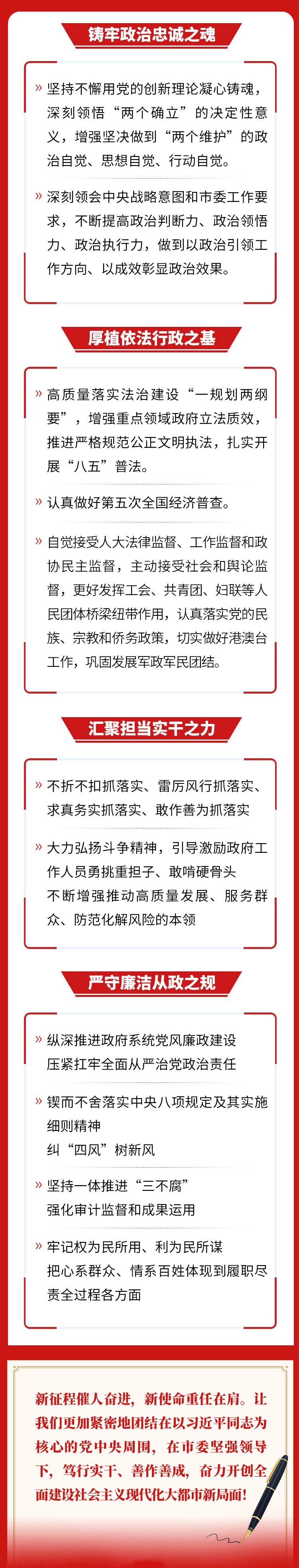 铸牢政治忠诚之魂

» 坚持不懈用党的创新理论凝心铸魂，深刻领悟“两个确立”的决定性意义，增强坚决做到“两个维护”的政治自觉、思想自觉、行动自觉。

» 深刻领会中央战略意图和市委工作要求，不断提高政治判断力、政治领悟力、政治执行力，做到以政治引领工作方向、以成效彰显政治效果。

厚植依法行政之基

» 高质量落实法治建设“一规划两纲要”，增强重点领域政府立法质效，推进严格规范公正文明执法，扎实开展“八五”普法。

» 认真做好第五次全国经济普查。

» 自觉接受人大法律监督、工作监督和政协民主监督，主动接受社会和舆论监督，更好发挥工会、共青团、妇联等人民团体桥梁纽带作用，认真落实党的民族、宗教和侨务政策，切实做好港澳台工作，巩固发展军政军民团结。

汇聚担当实干之力

» 不折不扣抓落实、雷厉风行抓落实、求真务实抓落实、敢作善为抓落实

» 大力弘扬斗争精神，引导激励政府工作人员勇挑重担子、敢啃硬骨头
不断增强推动高质量发展、服务群众、防范化解风险的本领

严守廉洁从政之规

» 纵深推进政府系统党风廉政建设
压紧扛牢全面从严治党政治责任

» 锲而不舍落实中央八项规定及其实施细则精神
纠“四风”树新风

» 坚持一体推进“三不腐”
强化审计监督和成果运用

» 牢记权为民所用、利为民所谋
把心系群众、情系百姓体现到履职尽责全过程各方面

新征程催人奋进，新使命重任在肩。让我们更加紧密地团结在以习近平同志为核心的党中央周围，在市委坚强领导下，笃行实干、善作善成，奋力开创全面建设社会主义现代化大都市新局面！